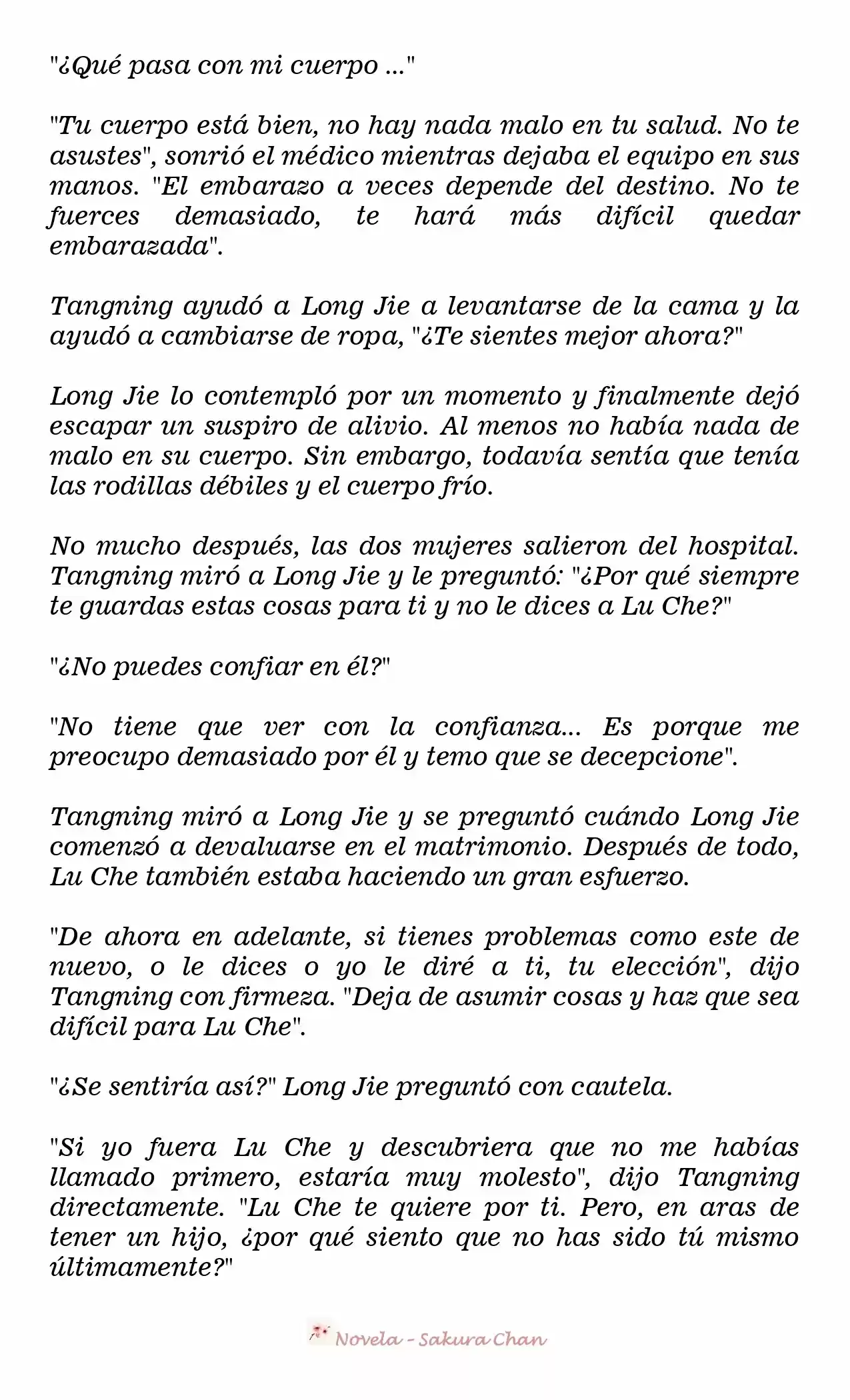 "¿Qué pasa con mi cuerpo ..."

"Tu cuerpo está bien, no hay nada malo en tu salud. No te asustes", sonrió el médico mientras dejaba el equipo en sus manos. "El embarazo a veces depende del destino. No te fuerces demasiado, te hará más difícil quedar embarazada".

Tangning ayudó a Long Jie a levantarse de la cama y la ayudó a cambiarse de ropa, "¿Te sientes mejor ahora?"

Long Jie lo contempló por un momento y finalmente dejó escapar un suspiro de alivio. Al menos no había nada de malo en su cuerpo. Sin embargo, todavía sentía que tenía las rodillas débiles y el cuerpo frío.

No mucho después, las dos mujeres salieron del hospital. Tangning miró a Long Jie y le preguntó: "¿Por qué siempre te guardas estas cosas para ti y no le dices a Lu Che?"

"¿No puedes confiar en él?"

"No tiene que ver con la confianza... Es porque me preocupo demasiado por él y temo que se decepcione".

Tangning miró a Long Jie y se preguntó cuándo Long Jie comenzó a devaluarse en el matrimonio. Después de todo, Lu Che también estaba haciendo un gran esfuerzo.

"De ahora en adelante, si tienes problemas como este de nuevo, o le dices o yo le diré a ti, tu elección", dijo Tangning con firmeza. "Deja de asumir cosas y haz que sea difícil para Lu Che".

"¿Se sentiría así?" Long Jie preguntó con cautela.

"Si yo fuera Lu Che y descubriera que no me habías llamado primero, estaría muy molesto", dijo Tangning directamente. "Lu Che te quiere por ti. Pero, en aras de tener un hijo, ¿por qué siento que no has sido tú mismo últimamente?"

Novela - Sakura Chan